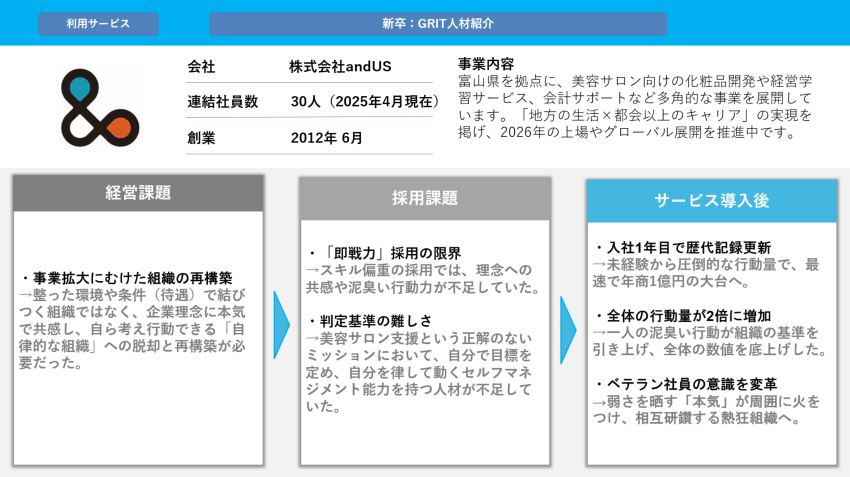 利用サービス

新卒：GRIT人材紹介

| 会社 | 株式会社andUS |
|---|---|
| 連結社員数 | 30人（2025年4月現在） |
| 創業 | 2012年 6月 |

事業内容
富山県を拠点に、美容サロン向けの化粧品開発や経営学習サービス、会計サポートなど多角的な事業を展開しています。「地方の生活×都会以上のキャリア」の実現を掲げ、2026年の上場やグローバル展開を推進中です。

経営課題

・事業拡大にむけた組織の再構築
→整った環境や条件（待遇）で結びつく組織ではなく、企業理念に本気で共感し、自ら考え行動できる「自律的な組織」への脱却と再構築が必要だった。

採用課題

・「即戦力」採用の限界
→スキル偏重の採用では、理念への共感や泥臭い行動力が不足していた。

・判定基準の難しさ
→美容サロン支援という正解のないミッションにおいて、自分で目標を定め、自分を律して動くセルフマネジメント能力を持つ人材が不足していた。

サービス導入後

・入社1年目で歴代記録更新
→未経験から圧倒的な行動量で、最速で年商1億円の大台へ。

・全体の行動量が2倍に増加
→一人の泥臭い行動が組織の基準を引き上げ、全体の数値を底上げした。

・ベテラン社員の意識を変革
→弱さを晒す「本気」が周囲に火をつけ、相互研鑽する熱狂組織へ。